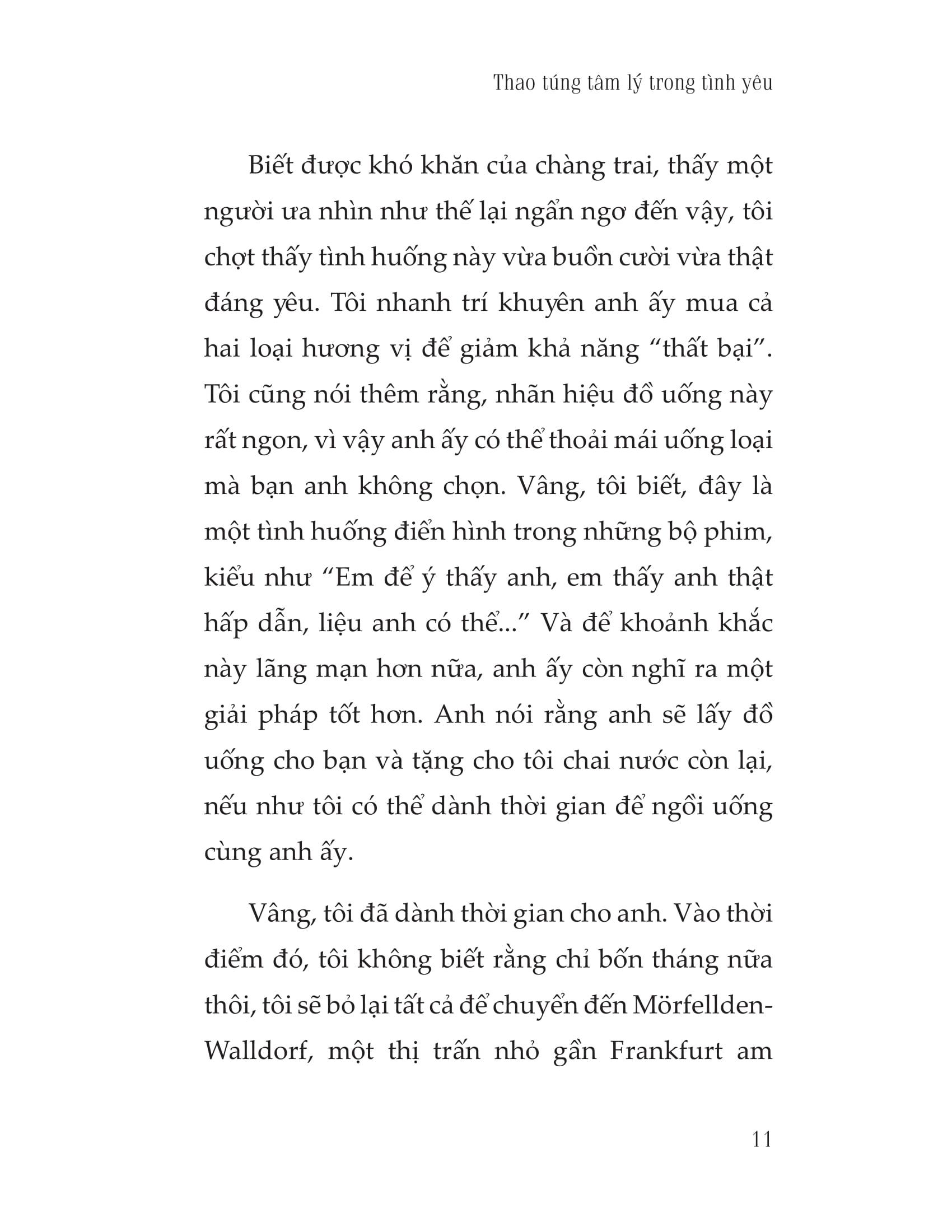 Thao túng tâm lý trong tình yêu

Biết được khó khăn của chàng trai, thấy một người ưa nhìn như thế lại ngẩn ngơ đến vậy, tôi chợt thấy tình huống này vừa buồn cười vừa thật đáng yêu. Tôi nhanh trí khuyên anh ấy mua cả hai loại hương vị để giảm khả năng “thất bại”. Tôi cũng nói thêm rằng, nhãn hiệu đồ uống này rất ngon, vì vậy anh ấy có thể thoải mái uống loại mà bạn anh không chọn. Vâng, tôi biết, đây là một tình huống điển hình trong những bộ phim, kiểu như “Em để ý thấy anh, em thấy anh thật hấp dẫn, liệu anh có thể...” Và để khoảnh khắc này lãng mạn hơn nữa, anh ấy còn nghĩ ra một giải pháp tốt hơn. Anh nói rằng anh sẽ lấy đồ uống cho bạn và tặng cho tôi chai nước còn lại, nếu như tôi có thể dành thời gian để ngồi uống cùng anh ấy.

Vâng, tôi đã dành thời gian cho anh. Vào thời điểm đó, tôi không biết rằng chỉ bốn tháng nữa thôi, tôi sẽ bỏ lại tất cả để chuyển đến Mörfellden-Walldorf, một thị trấn nhỏ gần Frankfurt am

11